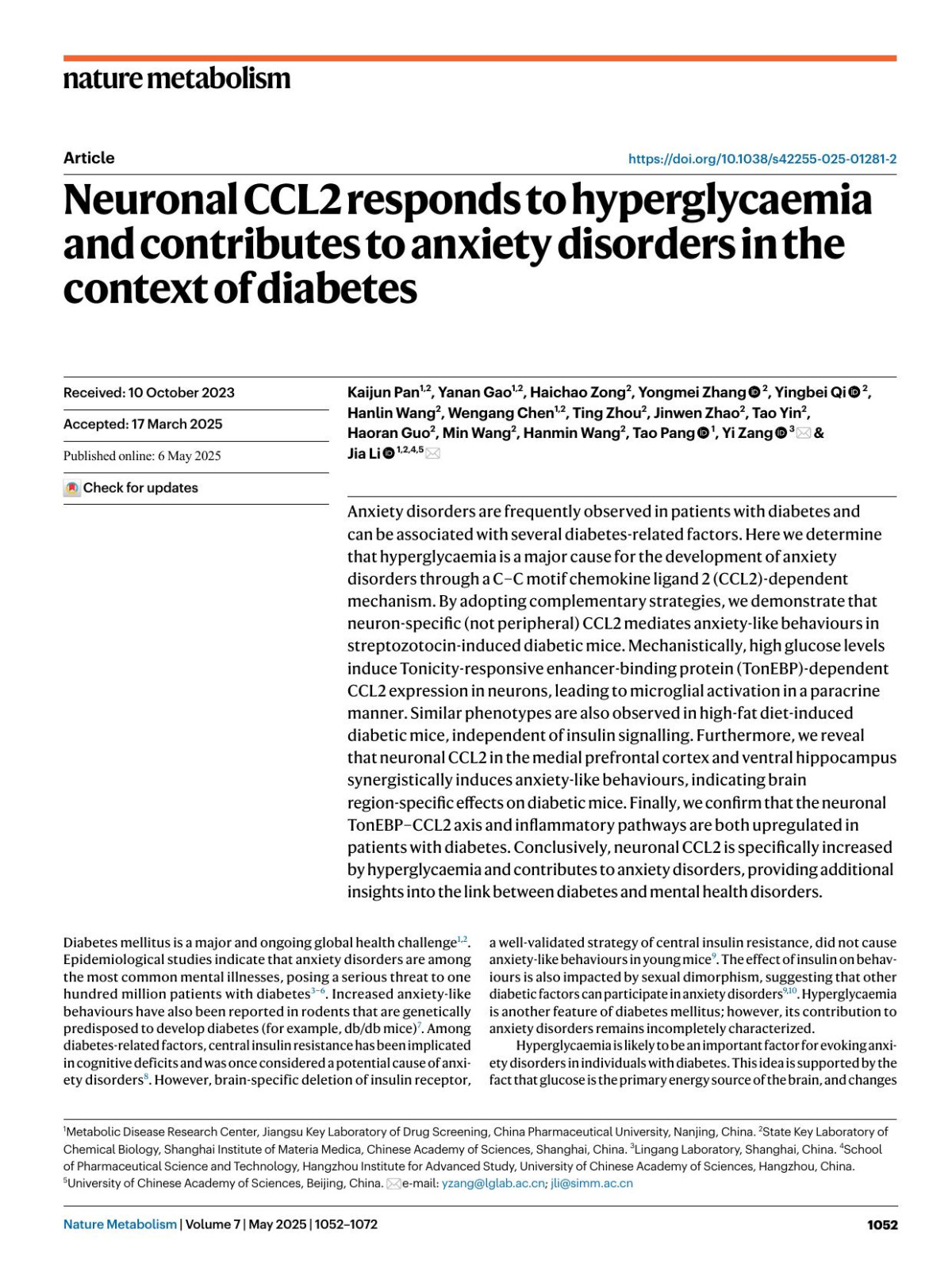 nature metabolism

Article

https://doi.org/10.1038/s42255-025-01281-2

Neuronal CCL2 responds to hyperglycaemia and contributes to anxiety disorders in the context of diabetes

Received: 10 October 2023

Accepted: 17 March 2025

Published online: 6 May 2025

Check for updates

Kaijun Pan$^{1,2}$, Yanan Gao$^{1,2}$, Haichao Zong$^{2}$, Yongmei Zhang$^{2}$, Yingbei Qi$^{2}$, Hanlin Wang$^{2}$, Wengang Chen$^{1,2}$, Ting Zhou$^{2}$, Jinwen Zhao$^{2}$, Tao Yin$^{2}$, Haoran Guo$^{2}$, Min Wang$^{2}$, Hanmin Wang$^{2}$, Tao Pang$^{1}$, Yi Zang$^{3}$ & Jia Li$^{1,2,4,5}$

Anxiety disorders are frequently observed in patients with diabetes and can be associated with several diabetes-related factors. Here we determine that hyperglycaemia is a major cause for the development of anxiety disorders through a C–C motif chemokine ligand 2 (CCL2)-dependent mechanism. By adopting complementary strategies, we demonstrate that neuron-specific (not peripheral) CCL2 mediates anxiety-like behaviours in streptozotocin-induced diabetic mice. Mechanistically, high glucose levels induce Tonicity-responsive enhancer-binding protein (TonEBP)-dependent CCL2 expression in neurons, leading to microglial activation in a paracrine manner. Similar phenotypes are also observed in high-fat diet-induced diabetic mice, independent of insulin signalling. Furthermore, we reveal that neuronal CCL2 in the medial prefrontal cortex and ventral hippocampus synergistically induces anxiety-like behaviours, indicating brain region-specific effects on diabetic mice. Finally, we confirm that the neuronal TonEBP–CCL2 axis and inflammatory pathways are both upregulated in patients with diabetes. Conclusively, neuronal CCL2 is specifically increased by hyperglycaemia and contributes to anxiety disorders, providing additional insights into the link between diabetes and mental health disorders.

Diabetes mellitus is a major and ongoing global health challenge$^{1,2}$. Epidemiological studies indicate that anxiety disorders are among the most common mental illnesses, posing a serious threat to one hundred million patients with diabetes$^{3-6}$. Increased anxiety-like behaviours have also been reported in rodents that are genetically predisposed to develop diabetes (for example, db/db mice)$^{7}$. Among diabetes-related factors, central insulin resistance has been implicated in cognitive deficits and was once considered a potential cause of anxiety disorders$^{8}$. However, brain-specific deletion of insulin receptor, a well-validated strategy of central insulin resistance, did not cause anxiety-like behaviours in young mice$^{9}$. The effect of insulin on behaviours is also impacted by sexual dimorphism, suggesting that other diabetic factors can participate in anxiety disorders$^{9,10}$. Hyperglycaemia is another feature of diabetes mellitus; however, its contribution to anxiety disorders remains incompletely characterized.

Hyperglycaemia is likely to be an important factor for evoking anxiety disorders in individuals with diabetes. This idea is supported by the fact that glucose is the primary energy source of the brain, and changes

$^{1}$Metabolic Disease Research Center, Jiangsu Key Laboratory of Drug Screening, China Pharmaceutical University, Nanjing, China. $^{2}$State Key Laboratory of Chemical Biology, Shanghai Institute of Materia Medica, Chinese Academy of Sciences, Shanghai, China. $^{3}$Lingang Laboratory, Shanghai, China. $^{4}$School of Pharmaceutical Science and Technology, Hangzhou Institute for Advanced Study, University of Chinese Academy of Sciences, Hangzhou, China. $^{5}$University of Chinese Academy of Sciences, Beijing, China. e-mail: yzang@lglab.ac.cn; jli@simm.ac.cn

Nature Metabolism | Volume 7 | May 2025 | 1052–1072

1052